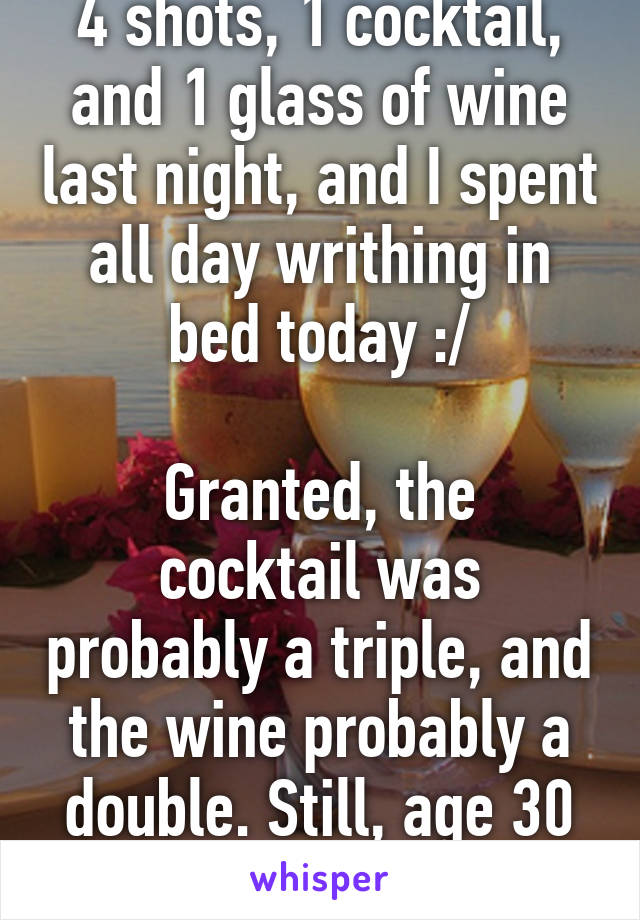 4 shots, 1 cocktail, and 1 glass of wine last night, and I spent all day writhing in bed today :/

Granted, the cocktail was probably a triple, and the wine probably a double. Still, age 30

whisper